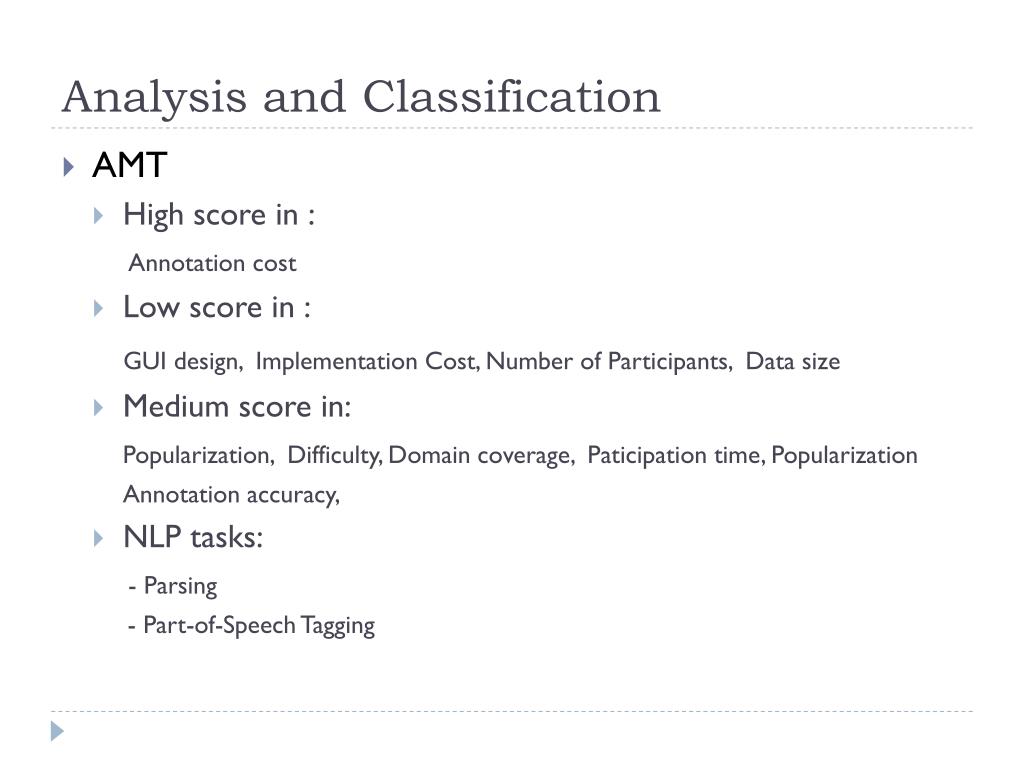 Analysis and Classification

AMT

High score in :

Annotation cost

Low score in :

GUI design, Implementation Cost, Number of Participants, Data size

Medium score in:

Popularization, Difficulty, Domain coverage, Paticipation time, Popularization Annotation accuracy,

NLP tasks:

- Parsing
- Part-of-Speech Tagging